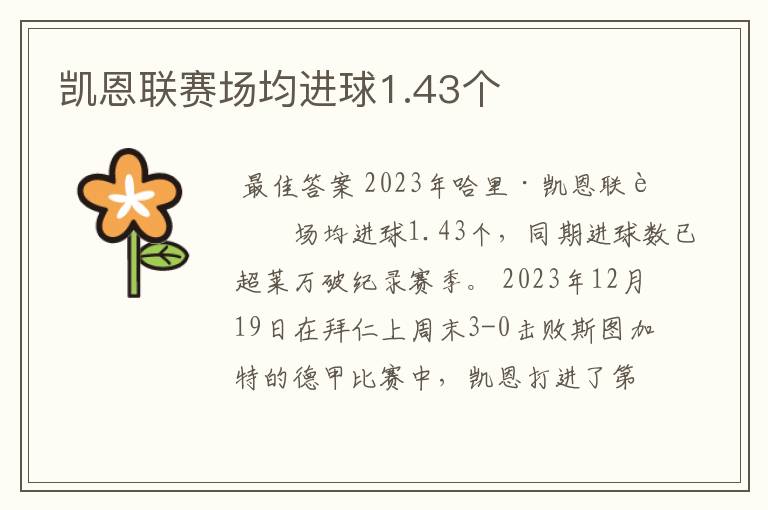 凯恩联赛场均进球1.43个

最佳答案 2023年哈里·凯恩联è

场均进球1.43个，同期进球数已超莱万破纪录赛季。2023年12月19日在拜仁上周末3-0击败斯图加特的德甲比赛中，凯恩打进了第